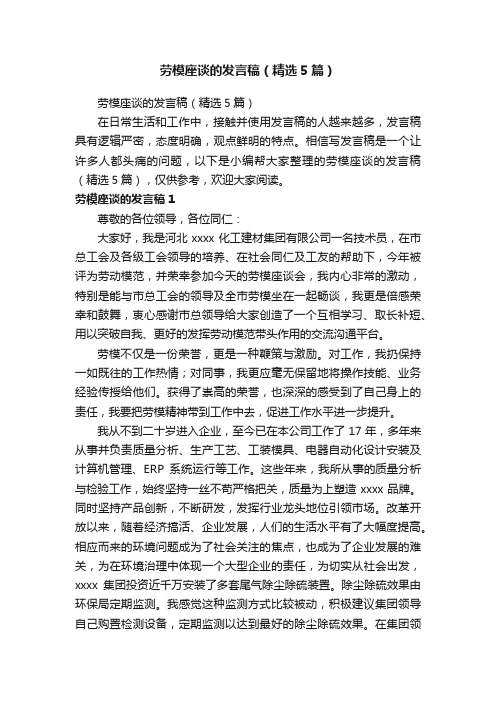 劳模座谈的发言稿（精选5篇）

劳模座谈的发言稿（精选5篇）

在日常生活和工作中，接触并使用发言稿的人越来越多，发言稿具有逻辑严密，态度明确，观点鲜明的特点。相信写发言稿是一个让许多人都头痛的问题，以下是小编帮大家整理的劳模座谈的发言稿（精选5篇），仅供参考，欢迎大家阅读。

劳模座谈的发言稿1

尊敬的各位领导，各位同仁：

大家好，我是河北xxxx化工建材集团有限公司一名技术员，在市总工会及各级工会领导的培养、在社会同仁及工友的帮助下，今年被评为劳动模范，并荣幸参加今天的劳模座谈会，我内心非常的激动，特别是能与市总工会的领导及全市劳模坐在一起畅谈，我更是倍感荣幸和鼓舞，衷心感谢市总领导给大家创造了一个互相学习、取长补短、用以突破自我、更好的发挥劳动模范带头作用的交流沟通平台。

劳模不仅是一份荣誉，更是一种鞭策与激励。对工作，我扔保持一如既往的工作热情；对同事，我更应毫无保留地将操作技能、业务经验传授给他们。获得了崇高的荣誉，也深深的感受到了自己身上的责任，我要把劳模精神带到工作中去，促进工作水平进一步提升。

我从不到二十岁进入企业，至今已在本公司工作了17年，多年来从事并负责质量分析、生产工艺、工装模具、电器自动化设计安装及计算机管理、ERP系统运行等工作。这些年来，我所从事的质量分析与检验工作，始终坚持一丝不苟严格把关，质量为上塑造xxxx品牌。同时坚持产品创新，不断研发，发挥行业龙头地位引领市场。改革开放以来，随着经济搞活、企业发展，人们的生活水平有了大幅度提高。相应而来的环境问题成为了社会关注的焦点，也成为了企业发展的难关，为在环境治理中体现一个大型企业的责任，为切实从社会出发，xxxx集团投资近千万安装了多套尾气除尘除硫装置。除尘除硫效果由环保局定期监测。我感觉这种监测方式比较被动，积极建议集团领导自己购置检测设备，定期监测以达到最好的除尘除硫效果。在集团领